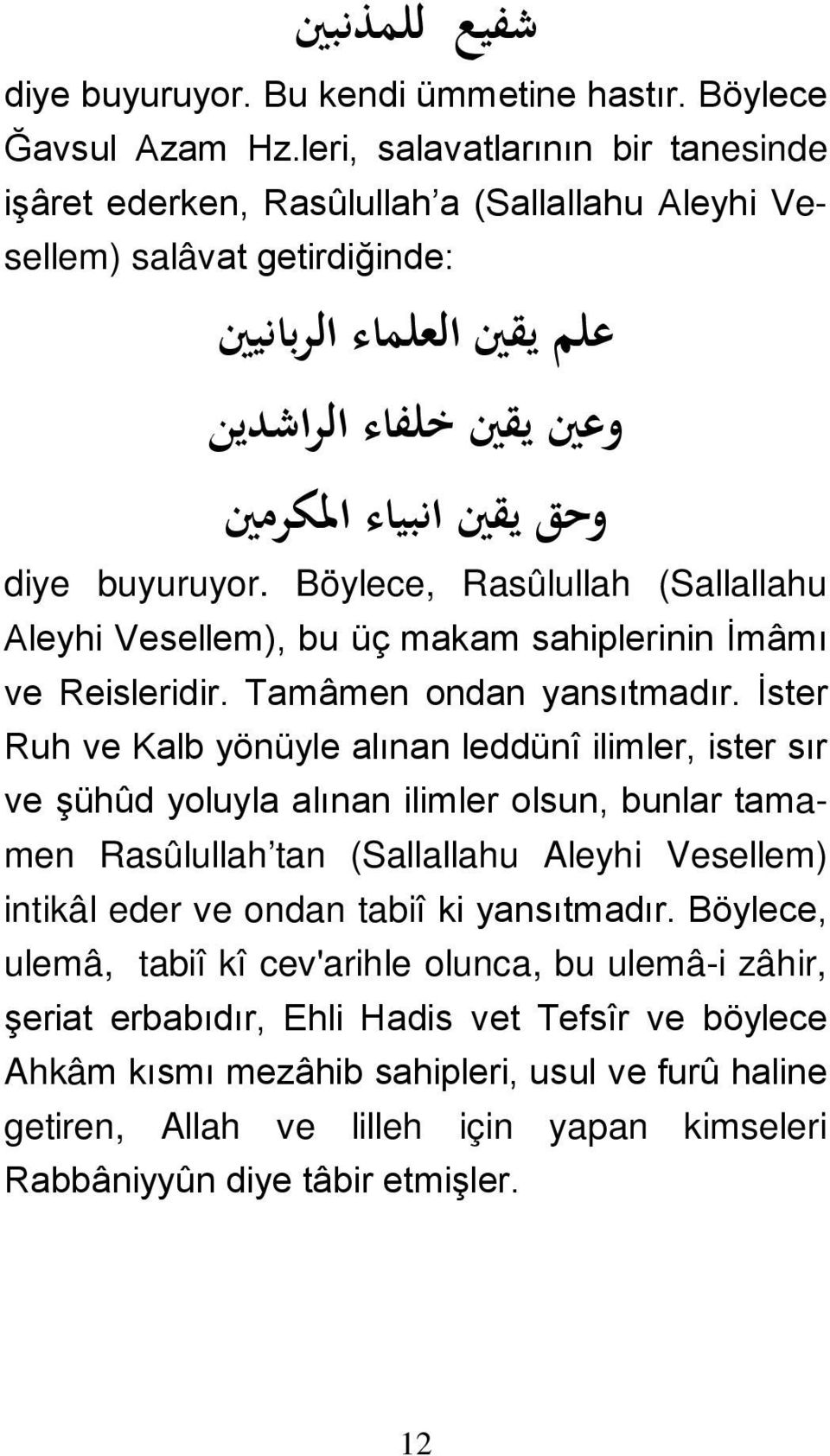 شفيع للمذنبين

diye buyuruyor. Bu kendi ümmetine hastır. Böylece Ğavsul Azam Hz.leri, salavatlarının bir tanesinde işâret ederken, Rasûlullah'a (Sallallahu Aleyhi Vesellem) salâvat getirdiğinde:

علم يقين العلماء الربانيين
وعين يقين خلفاء الراشدين
وحق يقين انبياء المكرمين

diye buyuruyor. Böylece, Rasûlullah (Sallallahu Aleyhi Vesellem), bu üç makam sahiplerinin İmâmı ve Reisleridir. Tamâmen ondan yansıtmadır. İster Ruh ve Kalb yönüyle alınan leddünî ilimler, ister sır ve şühûd yoluyla alınan ilimler olsun, bunlar tamamen Rasûlullah'tan (Sallallahu Aleyhi Vesellem) intikâl eder ve ondan tabiî ki yansıtmadır. Böylece, ulemâ, tabiî kî cev'arihle olunca, bu ulemâ-i zâhir, şeriat erbabıdır, Ehli Hadis vet Tefsîr ve böylece Ahkâm kısmı mezâhib sahipleri, usul ve furû haline getiren, Allah ve lilleh için yapan kimseleri Rabbâniyyûn diye tâbir etmişler.

12